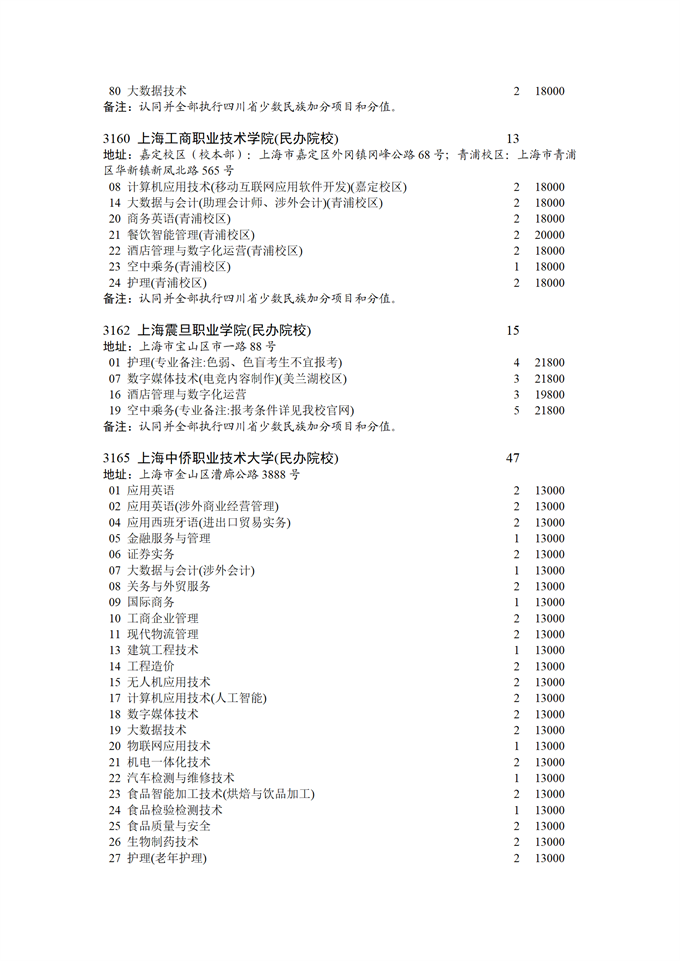 80 大数据技术 2 18000
备注：认同并全部执行四川省少数民族加分项目和分值。

3160 上海工商职业技术学院(民办院校) 13
地址：嘉定校区（校本部）：上海市嘉定区外冈镇冈峰公路 68 号；青浦校区：上海市青浦区华新镇新凤北路 565 号
08 计算机应用技术(移动互联网应用软件开发)(嘉定校区) 2 18000
14 大数据与会计(助理会计师、涉外会计)(青浦校区) 2 18000
20 商务英语(青浦校区) 2 18000
21 餐饮智能管理(青浦校区) 2 20000
22 酒店管理与数字化运营(青浦校区) 2 18000
23 空中乘务(青浦校区) 1 18000
24 护理(青浦校区) 2 18000
备注：认同并全部执行四川省少数民族加分项目和分值。

3162 上海震旦职业学院(民办院校) 15
地址：上海市宝山区市一路 88 号
01 护理(专业备注:色弱、色盲考生不宜报考) 4 21800
07 数字媒体技术(电竞内容制作)(美兰湖校区) 3 21800
16 酒店管理与数字化运营 3 19800
19 空中乘务(专业备注:报考条件详见我校官网) 5 21800
备注：认同并全部执行四川省少数民族加分项目和分值。

3165 上海中侨职业技术大学(民办院校) 47
地址：上海市金山区漕廊公路 3888 号
01 应用英语 2 13000
02 应用英语(涉外商业经营管理) 2 13000
04 应用西班牙语(进出口贸易实务) 2 13000
05 金融服务与管理 1 13000
06 证券实务 2 13000
07 大数据与会计(涉外会计) 1 13000
08 关务与外贸服务 2 13000
09 国际商务 1 13000
10 工商企业管理 2 13000
11 现代物流管理 2 13000
13 建筑工程技术 1 13000
14 工程造价 2 13000
15 无人机应用技术 2 13000
17 计算机应用技术(人工智能) 2 13000
18 数字媒体技术 2 13000
19 大数据技术 2 13000
20 物联网应用技术 1 13000
21 机电一体化技术 2 13000
22 汽车检测与维修技术 1 13000
23 食品智能加工技术(烘焙与饮品加工) 2 13000
24 食品检验检测技术 1 13000
25 食品质量与安全 2 13000
26 生物制药技术 2 13000
27 护理(老年护理) 2 13000